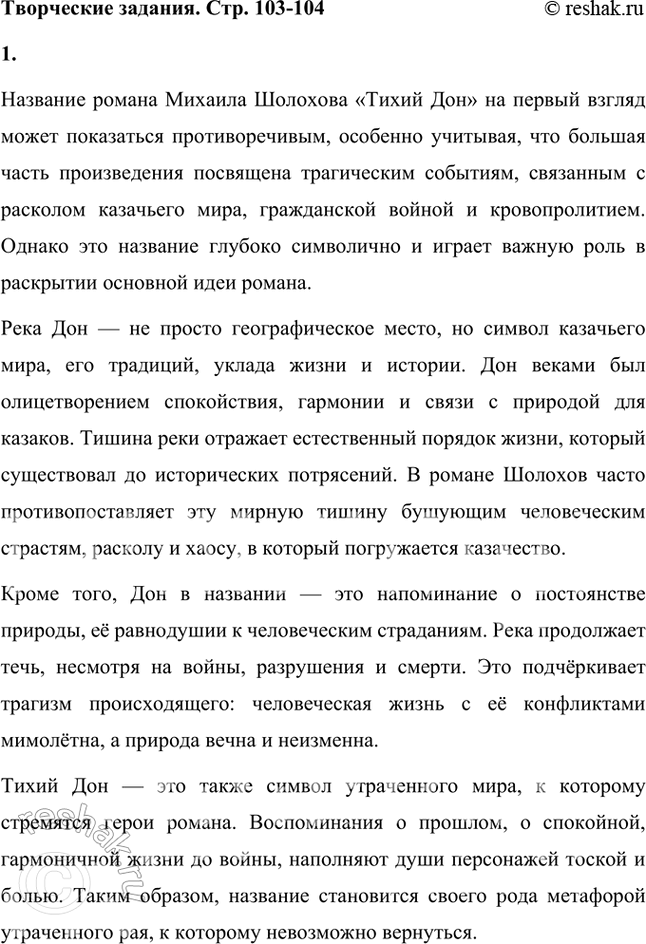 Творческие задания. Стр. 103-104 © reshak.ru

1.

Название романа Михаила Шолохова «Тихий Дон» на первый взгляд может показаться противоречивым, особенно учитывая, что большая часть произведения посвящена трагическим событиям, связанным с расколом казачьего мира, гражданской войной и кровопролитием. Однако это название глубоко символично и играет важную роль в раскрытии основной идеи романа.

Река Дон — не просто географическое место, но символ казачьего мира, его традиций, уклада жизни и истории. Дон веками был олицетворением спокойствия, гармонии и связи с природой для казаков. Тишина реки отражает естественный порядок жизни, который существовал до исторических потрясений. В романе Шолохов часто противопоставляет эту мирную тишину бушующим человеческим страстям, расколу и хаосу, в который погружается казачество.

Кроме того, Дон в названии — это напоминание о постоянстве природы, её равнодушии к человеческим страданиям. Река продолжает течь, несмотря на войны, разрушения и смерти. Это подчёркивает трагизм происходящего: человеческая жизнь с её конфликтами мимолётна, а природа вечна и неизменна.

Тихий Дон — это также символ утраченного мира, к которому стремятся герои романа. Воспоминания о прошлом, о спокойной, гармоничной жизни до войны, наполняют души персонажей тоской и болью. Таким образом, название становится своего рода метафорой утраченного рая, к которому невозможно вернуться.

reshak.ru